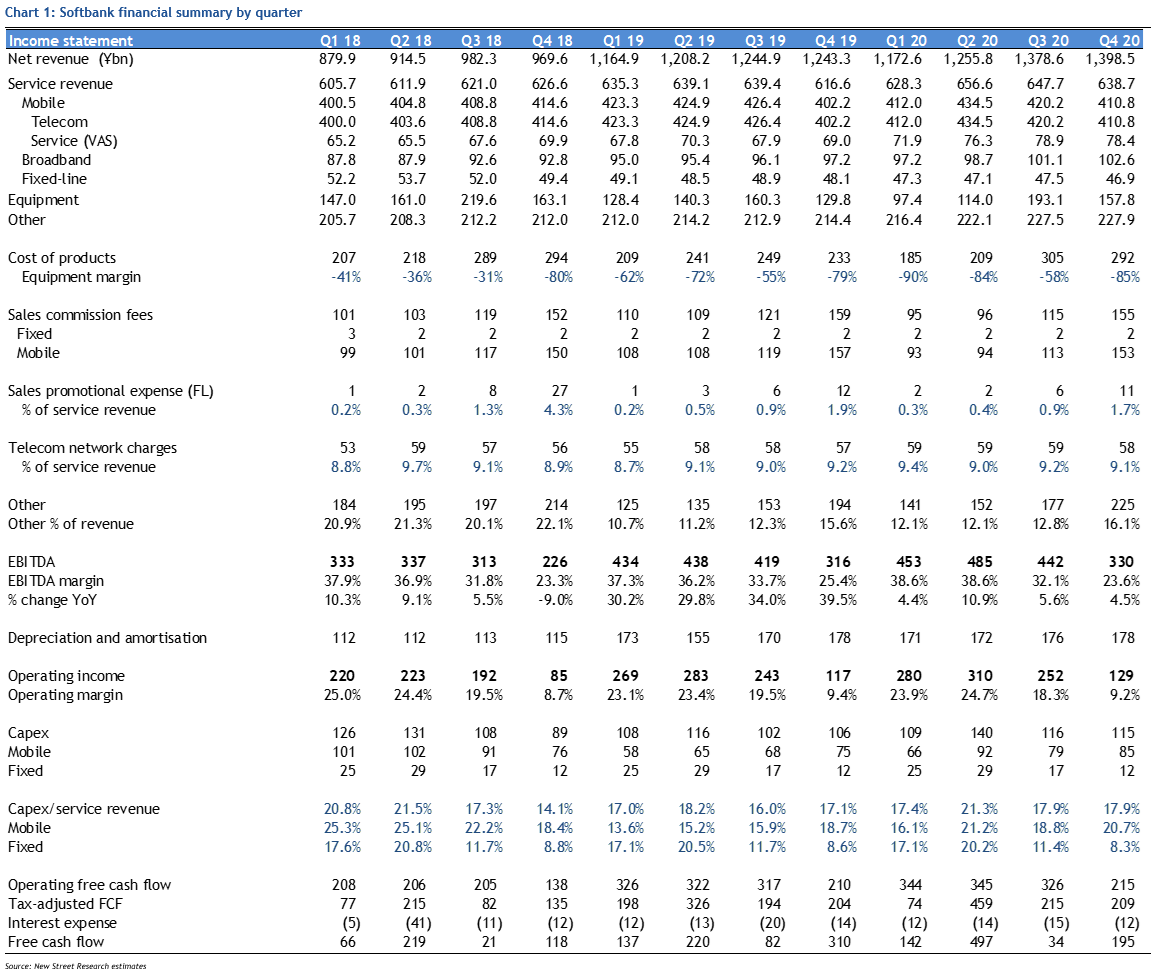 Chart 1: Softbank financial summary by quarter

| Income statement | Q1 18 | Q2 18 | Q3 18 | Q4 18 | Q1 19 | Q2 19 | Q3 19 | Q4 19 | Q1 20 | Q2 20 | Q3 20 | Q4 20 |
|---|---|---|---|---|---|---|---|---|---|---|---|---|
| Net revenue (¥bn) | 879.9 | 914.5 | 982.3 | 969.6 | 1,164.9 | 1,208.2 | 1,244.9 | 1,243.3 | 1,172.6 | 1,255.8 | 1,378.6 | 1,398.5 |
| Service revenue | 605.7 | 611.9 | 621.0 | 626.6 | 635.3 | 639.1 | 639.4 | 616.6 | 628.3 | 656.6 | 647.7 | 638.7 |
| Mobile | 400.5 | 404.8 | 408.8 | 414.6 | 423.3 | 424.9 | 426.4 | 402.2 | 412.0 | 434.5 | 420.2 | 410.8 |
| Telecom | 400.0 | 403.6 | 408.8 | 414.6 | 423.3 | 424.9 | 426.4 | 402.2 | 412.0 | 434.5 | 420.2 | 410.8 |
| Service (VAS) | 65.2 | 65.5 | 67.6 | 69.9 | 67.8 | 70.3 | 67.9 | 69.0 | 71.9 | 76.3 | 78.9 | 78.4 |
| Broadband | 87.8 | 87.9 | 92.6 | 92.8 | 95.0 | 95.4 | 96.1 | 97.2 | 97.2 | 98.7 | 101.1 | 102.6 |
| Fixed-line | 52.2 | 53.7 | 52.0 | 49.4 | 49.1 | 48.5 | 48.9 | 48.1 | 47.3 | 47.1 | 47.5 | 46.9 |
| Equipment | 147.0 | 161.0 | 219.6 | 163.1 | 128.4 | 140.3 | 160.3 | 129.8 | 97.4 | 114.0 | 193.1 | 157.8 |
| Other | 205.7 | 208.3 | 212.2 | 212.0 | 212.0 | 214.2 | 212.9 | 214.4 | 216.4 | 222.1 | 227.5 | 227.9 |
| Cost of products | 207 | 218 | 289 | 294 | 209 | 241 | 249 | 233 | 185 | 209 | 305 | 292 |
| Equipment margin | -41% | -36% | -31% | -80% | -62% | -72% | -55% | -79% | -90% | -84% | -58% | -85% |
| Sales commission fees | 101 | 103 | 119 | 152 | 110 | 109 | 121 | 159 | 95 | 96 | 115 | 155 |
| Fixed | 3 | 2 | 2 | 2 | 2 | 2 | 2 | 2 | 2 | 2 | 2 | 2 |
| Mobile | 99 | 101 | 117 | 150 | 108 | 108 | 119 | 157 | 93 | 94 | 113 | 153 |
| Sales promotional expense (FL) | 1 | 2 | 8 | 27 | 1 | 3 | 6 | 12 | 2 | 2 | 6 | 11 |
| % of service revenue | 0.2% | 0.3% | 1.3% | 4.3% | 0.2% | 0.5% | 0.9% | 1.9% | 0.3% | 0.4% | 0.9% | 1.7% |
| Telecom network charges | 53 | 59 | 57 | 56 | 55 | 58 | 58 | 57 | 59 | 59 | 59 | 58 |
| % of service revenue | 8.8% | 9.7% | 9.1% | 8.9% | 8.7% | 9.1% | 9.0% | 9.2% | 9.4% | 9.0% | 9.2% | 9.1% |
| Other | 184 | 195 | 197 | 214 | 125 | 135 | 153 | 194 | 141 | 152 | 177 | 225 |
| Other % of revenue | 20.9% | 21.3% | 20.1% | 22.1% | 10.7% | 11.2% | 12.3% | 15.6% | 12.1% | 12.1% | 12.8% | 16.1% |
| EBITDA | 333 | 337 | 313 | 226 | 434 | 438 | 419 | 316 | 453 | 485 | 442 | 330 |
| EBITDA margin | 37.9% | 36.9% | 31.8% | 23.3% | 37.3% | 36.2% | 33.7% | 25.4% | 38.6% | 38.6% | 32.1% | 23.6% |
| % change YoY | 10.3% | 9.1% | 5.5% | -9.0% | 30.2% | 29.8% | 34.0% | 39.5% | 4.4% | 10.9% | 5.6% | 4.5% |
| Depreciation and amortisation | 112 | 112 | 113 | 115 | 173 | 155 | 170 | 178 | 171 | 172 | 176 | 178 |
| Operating income | 220 | 223 | 192 | 85 | 269 | 283 | 243 | 117 | 280 | 310 | 252 | 129 |
| Operating margin | 25.0% | 24.4% | 19.5% | 8.7% | 23.1% | 23.4% | 19.5% | 9.4% | 23.9% | 24.7% | 18.3% | 9.2% |
| Capex | 126 | 131 | 108 | 89 | 108 | 116 | 102 | 106 | 109 | 140 | 116 | 115 |
| Mobile | 101 | 102 | 91 | 76 | 58 | 65 | 68 | 75 | 66 | 92 | 79 | 85 |
| Fixed | 25 | 29 | 17 | 12 | 25 | 29 | 17 | 12 | 25 | 29 | 17 | 12 |
| Capex/service revenue | 20.8% | 21.5% | 17.3% | 14.1% | 17.0% | 18.2% | 16.0% | 17.1% | 17.4% | 21.3% | 17.9% | 17.9% |
| Mobile | 25.3% | 25.1% | 22.2% | 18.4% | 13.6% | 15.2% | 15.9% | 18.7% | 16.1% | 21.2% | 18.8% | 20.7% |
| Fixed | 17.6% | 20.8% | 11.7% | 8.8% | 17.1% | 20.5% | 11.7% | 8.6% | 17.1% | 20.2% | 11.4% | 8.3% |
| Operating free cash flow | 208 | 206 | 205 | 138 | 326 | 322 | 317 | 210 | 344 | 345 | 326 | 215 |
| Tax-adjusted FCF | 77 | 215 | 82 | 135 | 198 | 326 | 194 | 204 | 74 | 459 | 215 | 209 |
| Interest expense | (5) | (41) | (11) | (12) | (12) | (13) | (20) | (14) | (12) | (14) | (15) | (12) |
| Free cash flow | 66 | 219 | 21 | 118 | 137 | 220 | 82 | 310 | 142 | 497 | 34 | 195 |

Source: New Street Research estimates